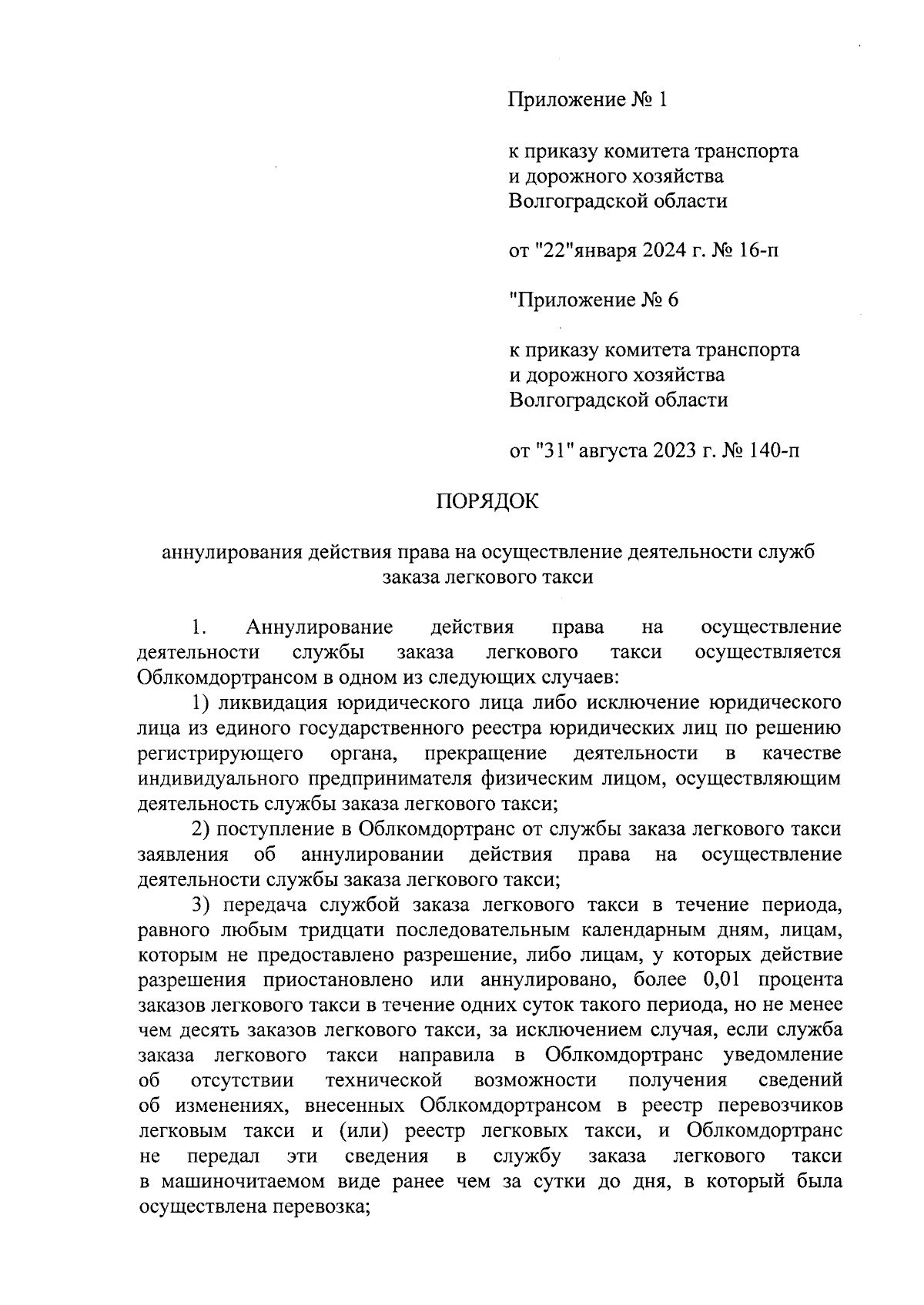 Приложение № 1

к приказу комитета транспорта и дорожного хозяйства Волгоградской области

от "22"января 2024 г. № 16-п

"Приложение № 6

к приказу комитета транспорта и дорожного хозяйства Волгоградской области

от "31" августа 2023 г. № 140-п

ПОРЯДОК

аннулирования действия права на осуществление деятельности служб заказа легкового такси

1. Аннулирование действия права на осуществление деятельности службы заказа легкового такси осуществляется Облкомдортрансом в одном из следующих случаев:

1) ликвидация юридического лица либо исключение юридического лица из единого государственного реестра юридических лиц по решению регистрирующего органа, прекращение деятельности в качестве индивидуального предпринимателя физическим лицом, осуществляющим деятельность службы заказа легкового такси;

2) поступление в Облкомдортранс от службы заказа легкового такси заявления об аннулировании действия права на осуществление деятельности службы заказа легкового такси;

3) передача службой заказа легкового такси в течение периода, равного любым тридцати последовательным календарным дням, лицам, которым не предоставлено разрешение, либо лицам, у которых действие разрешения приостановлено или аннулировано, более 0,01 процента заказов легкового такси в течение одних суток такого периода, но не менее чем десять заказов легкового такси, за исключением случая, если служба заказа легкового такси направила в Облкомдортранс уведомление об отсутствии технической возможности получения сведений об изменениях, внесенных Облкомдортрансом в реестр перевозчиков легковым такси и (или) реестр легковых такси, и Облкомдортранс не передал эти сведения в службу заказа легкового такси в машиночитаемом виде ранее чем за сутки до дня, в который была осуществлена перевозка;